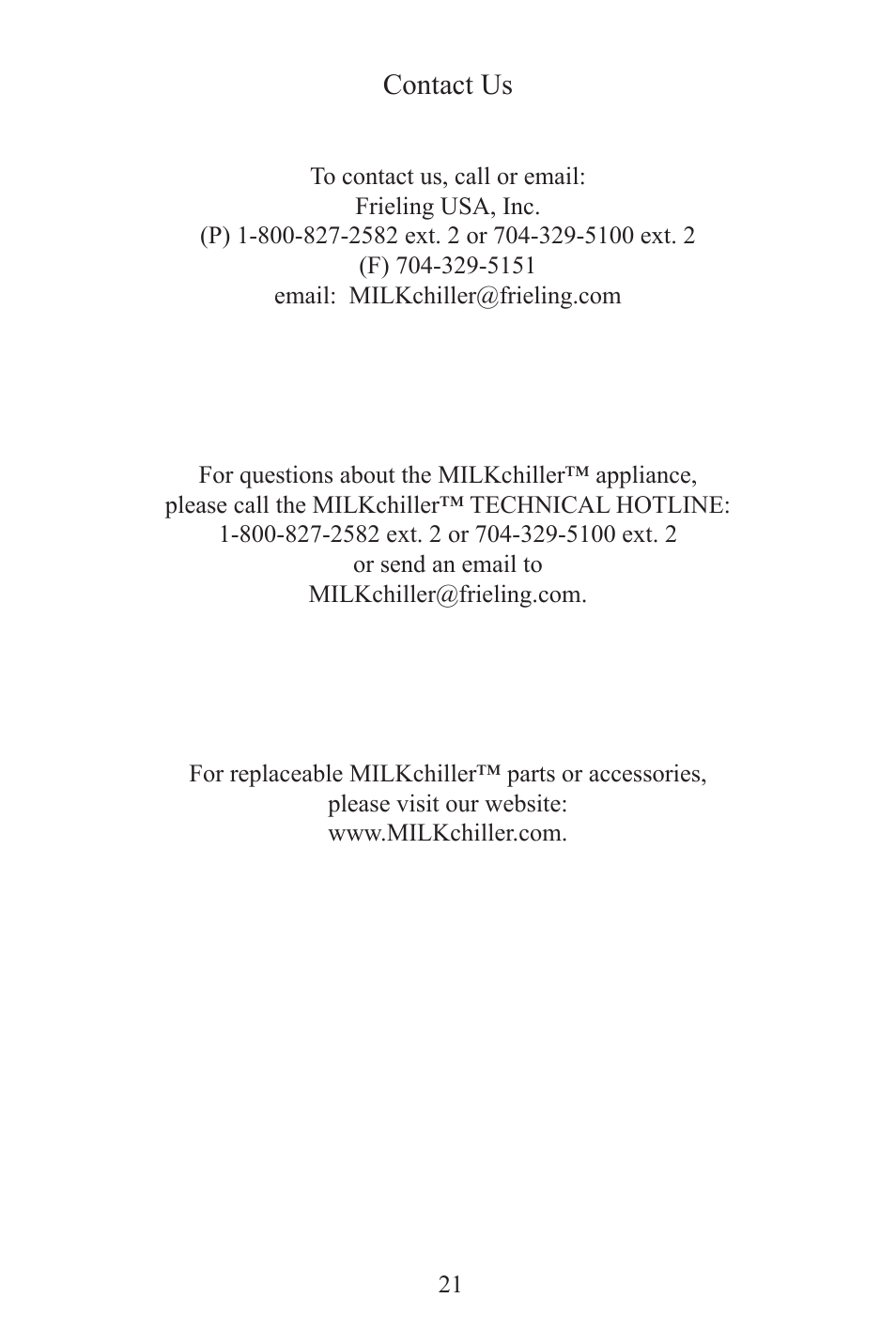 Contact Us

To contact us, call or email:
Frieling USA, Inc.
(P) 1-800-827-2582 ext. 2 or 704-329-5100 ext. 2
(F) 704-329-5151
email: MILKchiller@frieling.com

For questions about the MILKchiller™ appliance,
please call the MILKchiller™ TECHNICAL HOTLINE:
1-800-827-2582 ext. 2 or 704-329-5100 ext. 2
or send an email to
MILKchiller@frieling.com.

For replaceable MILKchiller™ parts or accessories,
please visit our website:
www.MILKchiller.com.

21